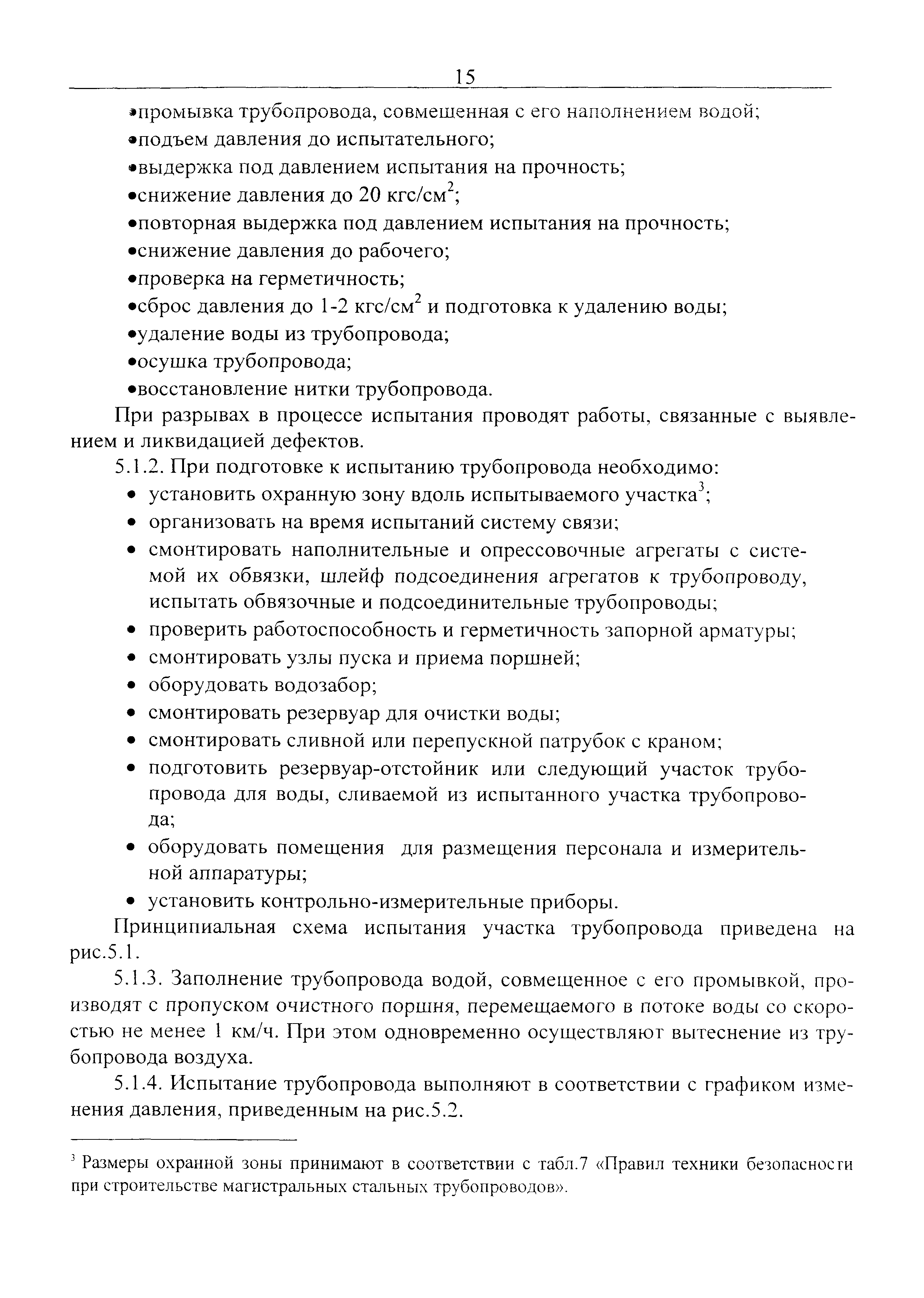 15

•промывка трубопровода, совмещенная с его наполнением водой;
•подъем давления до испытательного;
•выдержка под давлением испытания на прочность;
•снижение давления до 20 кгс/см$^2$;
•повторная выдержка под давлением испытания на прочность;
•снижение давления до рабочего;
•проверка на герметичность;
•сброс давления до 1-2 кгс/см$^2$ и подготовка к удалению воды;
•удаление воды из трубопровода;
•осушка трубопровода;
•восстановление нитки трубопровода.

При разрывах в процессе испытания проводят работы, связанные с выявлением и ликвидацией дефектов.

5.1.2. При подготовке к испытанию трубопровода необходимо:
• установить охранную зону вдоль испытываемого участка$^3$;
• организовать на время испытаний систему связи;
• смонтировать наполнительные и опрессовочные агрегаты с системой их обвязки, шлейф подсоединения агрегатов к трубопроводу, испытать обвязочные и подсоединительные трубопроводы;
• проверить работоспособность и герметичность запорной арматуры;
• смонтировать узлы пуска и приема поршней;
• оборудовать водозабор;
• смонтировать резервуар для очистки воды;
• смонтировать сливной или перепускной патрубок с краном;
• подготовить резервуар-отстойник или следующий участок трубопровода для воды, сливаемой из испытанного участка трубопровода;
• оборудовать помещения для размещения персонала и измерительной аппаратуры;
• установить контрольно-измерительные приборы.

Принципиальная схема испытания участка трубопровода приведена на рис.5.1.

5.1.3. Заполнение трубопровода водой, совмещенное с его промывкой, производят с пропуском очистного поршня, перемещаемого в потоке воды со скоростью не менее 1 км/ч. При этом одновременно осуществляют вытеснение из трубопровода воздуха.

5.1.4. Испытание трубопровода выполняют в соответствии с графиком изменения давления, приведенным на рис.5.2.

$^3$ Размеры охранной зоны принимают в соответствии с табл.7 «Правил техники безопасности при строительстве магистральных стальных трубопроводов».